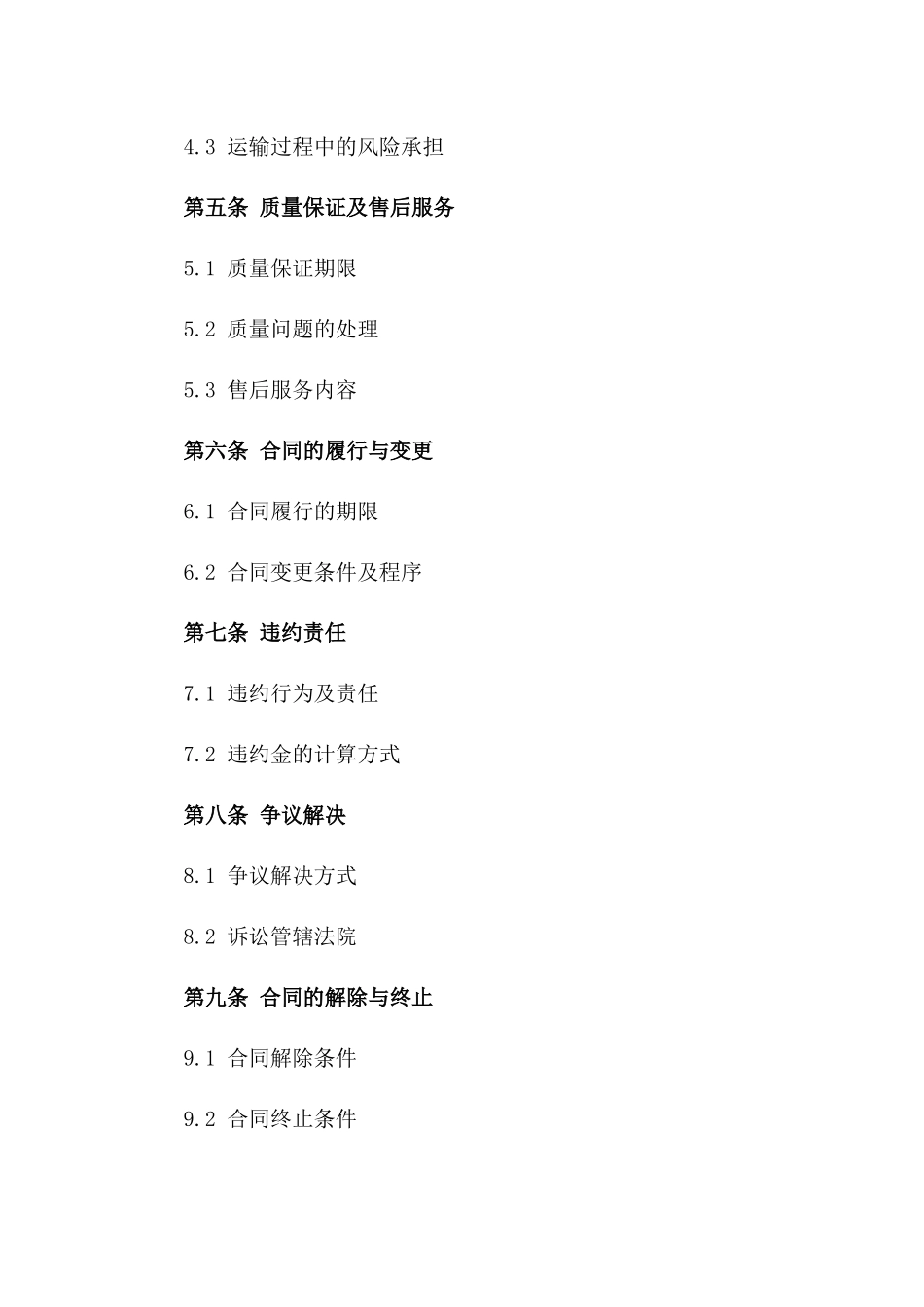 4.3 运输过程中的风险承担

第五条 质量保证及售后服务

5.1 质量保证期限

5.2 质量问题的处理

5.3 售后服务内容

第六条 合同的履行与变更

6.1 合同履行的期限

6.2 合同变更条件及程序

第七条 违约责任

7.1 违约行为及责任

7.2 违约金的计算方式

第八条 争议解决

8.1 争议解决方式

8.2 诉讼管辖法院

第九条 合同的解除与终止

9.1 合同解除条件

9.2 合同终止条件